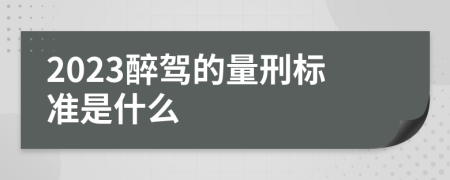 2023醉驾的量刑标准是什么